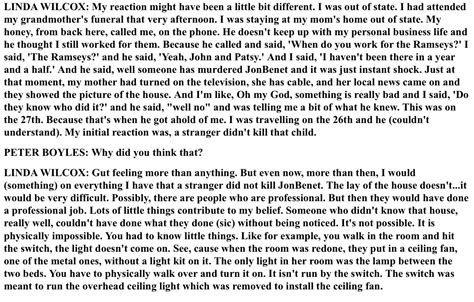 LINDA WILCOX: My reaction might have been a little bit different. I was out of state. I had attended my grandmother's funeral that very afternoon. I was staying at my mom's home out of state. My honey, from back here, called me, on the phone. He doesn't keep up with my personal business life and he thought I still worked for them. Because he called and said, 'When do you work for the Ramseys?' I said, 'The Ramseys?' and he said, 'Yeah, John and Patsy.' And I said, 'I haven't been there in a year and a half.' And he said, well someone has murdered JonBenet and it was just instant shock. Just at that moment, my mother had turned on the television, she has cable, and her local news came on and they showed the picture of the house. And I'm like, Oh my God, something is really bad and I said, 'Do they know who did it?' and he said, "well no" and was telling me a bit of what he knew. This was on the 27th. Because that's when he got ahold of me. I was travelling on the 26th and he (couldn't understand). My initial reaction was, a stranger didn't kill that child.

PETER BOYLES: Why did you think that?

LINDA WILCOX: Gut feeling more than anything. But even now, more than then, I would (something) on everything I have that a stranger did not kill JonBenet. The lay of the house doesn't...it would be very difficult. Possibly, there are people who are professional. But then they would have done a professional job. Lots of little things contribute to my belief. Someone who didn't know that house, really well, couldn't have done what they done (sic) without being noticed. It's not possible. It is physically impossible. You had to know little things. Like for example, you walk in the room and hit the switch, the light doesn't come on. See, cause when the room was redone, they put in a ceiling fan, one of the metal ones, without a light kit on it. The only light in her room was the lamp between the two beds. You have to physically walk over and turn it on. It isn't run by the switch. The switch was meant to run the overhead ceiling light which was removed to install the ceiling fan.